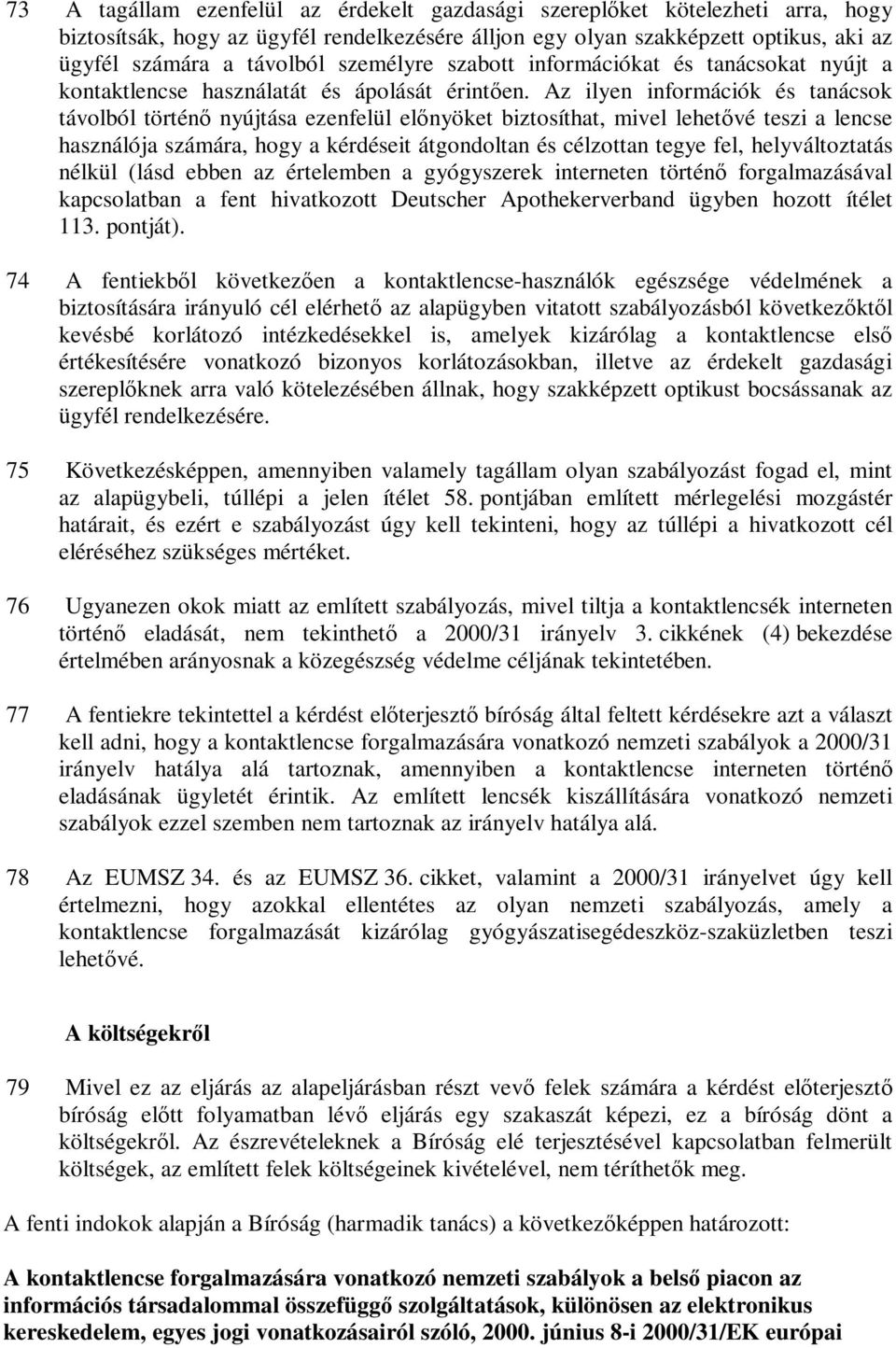 73 A tagállam ezenfelül az érdekelt gazdasági szereplőket kötelezheti arra, hogy biztosítsák, hogy az ügyfél rendelkezésére álljon egy olyan szakképzett optikus, aki az ügyfél számára a távolból személyre szabott információkat és tanácsokat nyújt a kontaktlencse használatát és ápolását érintően. Az ilyen információk és tanácsok távolból történő nyújtása ezenfelül előnyöket biztosíthat, mivel lehetővé teszi a lencse használója számára, hogy a kérdéseit átgondoltan és célzottan tegye fel, helyváltoztatás nélkül (lásd ebben az értelemben a gyógyszerek interneten történő forgalmazásával kapcsolatban a fent hivatkozott Deutscher Apothekerverband ügyben hozott ítélet 113. pontját).

74 A fentiekből következően a kontaktlencse-használók egészsége védelmének a biztosítására irányuló cél elérhető az alapügyben vitatott szabályozásból következőktől kevésbé korlátozó intézkedésekkel is, amelyek kizárólag a kontaktlencse első értékesítésére vonatkozó bizonyos korlátozásokban, illetve az érdekelt gazdasági szereplőknek arra való kötelezésében állnak, hogy szakképzett optikust bocsássanak az ügyfél rendelkezésére.

75 Következésképpen, amennyiben valamely tagállam olyan szabályozást fogad el, mint az alapügybeli, túllépi a jelen ítélet 58. pontjában említett mérlegelési mozgástér határait, és ezért e szabályozást úgy kell tekinteni, hogy az túllépi a hivatkozott cél eléréséhez szükséges mértéket.

76 Ugyanezen okok miatt az említett szabályozás, mivel tiltja a kontaktlencsék interneten történő eladását, nem tekinthető a 2000/31 irányelv 3. cikkének (4) bekezdése értelmében arányosnak a közegészség védelme céljának tekintetében.

77 A fentiekre tekintettel a kérdést előterjesztő bíróság által feltett kérdésekre azt a választ kell adni, hogy a kontaktlencse forgalmazására vonatkozó nemzeti szabályok a 2000/31 irányelv hatálya alá tartoznak, amennyiben a kontaktlencse interneten történő eladásának ügyletét érintik. Az említett lencsék kiszállítására vonatkozó nemzeti szabályok ezzel szemben nem tartoznak az irányelv hatálya alá.

78 Az EUMSZ 34. és az EUMSZ 36. cikket, valamint a 2000/31 irányelvet úgy kell értelmezni, hogy azokkal ellentétes az olyan nemzeti szabályozás, amely a kontaktlencse forgalmazását kizárólag gyógyászatisegédeszköz-szaküzletben teszi lehetővé.

A költségekről

79 Mivel ez az eljárás az alapeljárásban részt vevő felek számára a kérdést előterjesztő bíróság előtt folyamatban lévő eljárás egy szakaszát képezi, ez a bíróság dönt a költségekről. Az észrevételeknek a Bíróság elé terjesztésével kapcsolatban felmerült költségek, az említett felek költségeinek kivételével, nem téríthetők meg.

A fenti indokok alapján a Bíróság (harmadik tanács) a következőképpen határozott:

A kontaktlencse forgalmazására vonatkozó nemzeti szabályok a belső piacon az információs társadalommal összefüggő szolgáltatások, különösen az elektronikus kereskedelem, egyes jogi vonatkozásairól szóló, 2000. június 8-i 2000/31/EK európai